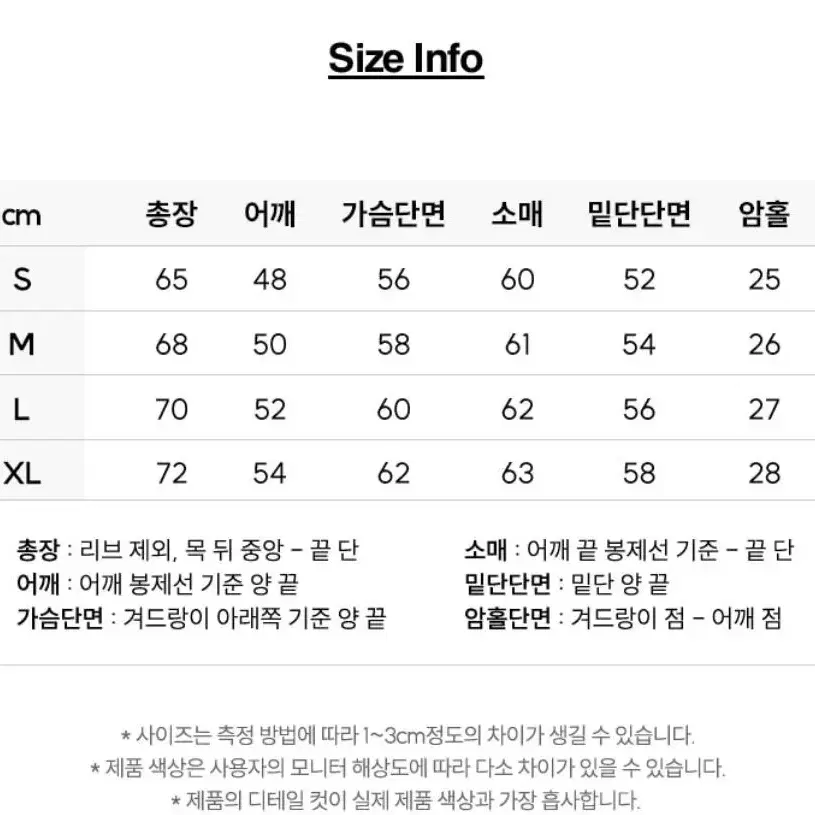 Size Info

| cm | 총장 | 어깨 | 가슴단면 | 소매 | 밑단단면 | 암홀 |
|---|---|---|---|---|---|---|
| S | 65 | 48 | 56 | 60 | 52 | 25 |
| M | 68 | 50 | 58 | 61 | 54 | 26 |
| L | 70 | 52 | 60 | 62 | 56 | 27 |
| XL | 72 | 54 | 62 | 63 | 58 | 28 |

총장 : 리브 제외, 목 뒤 중앙 - 끝 단
어깨 : 어깨 봉제선 기준 양 끝
가슴단면 : 겨드랑이 아래쪽 기준 양 끝

소매 : 어깨 끝 봉제선 기준 - 끝 단
밑단단면 : 밑단 양 끝
암홀단면 : 겨드랑이 점 - 어깨 점

* 사이즈는 측정 방법에 따라 1~3cm정도의 차이가 생길 수 있습니다.
* 제품 색상은 사용자의 모니터 해상도에 따라 다소 차이가 있을 수 있습니다.
* 제품의 디테일 컷이 실제 제품 색상과 가장 흡사합니다.